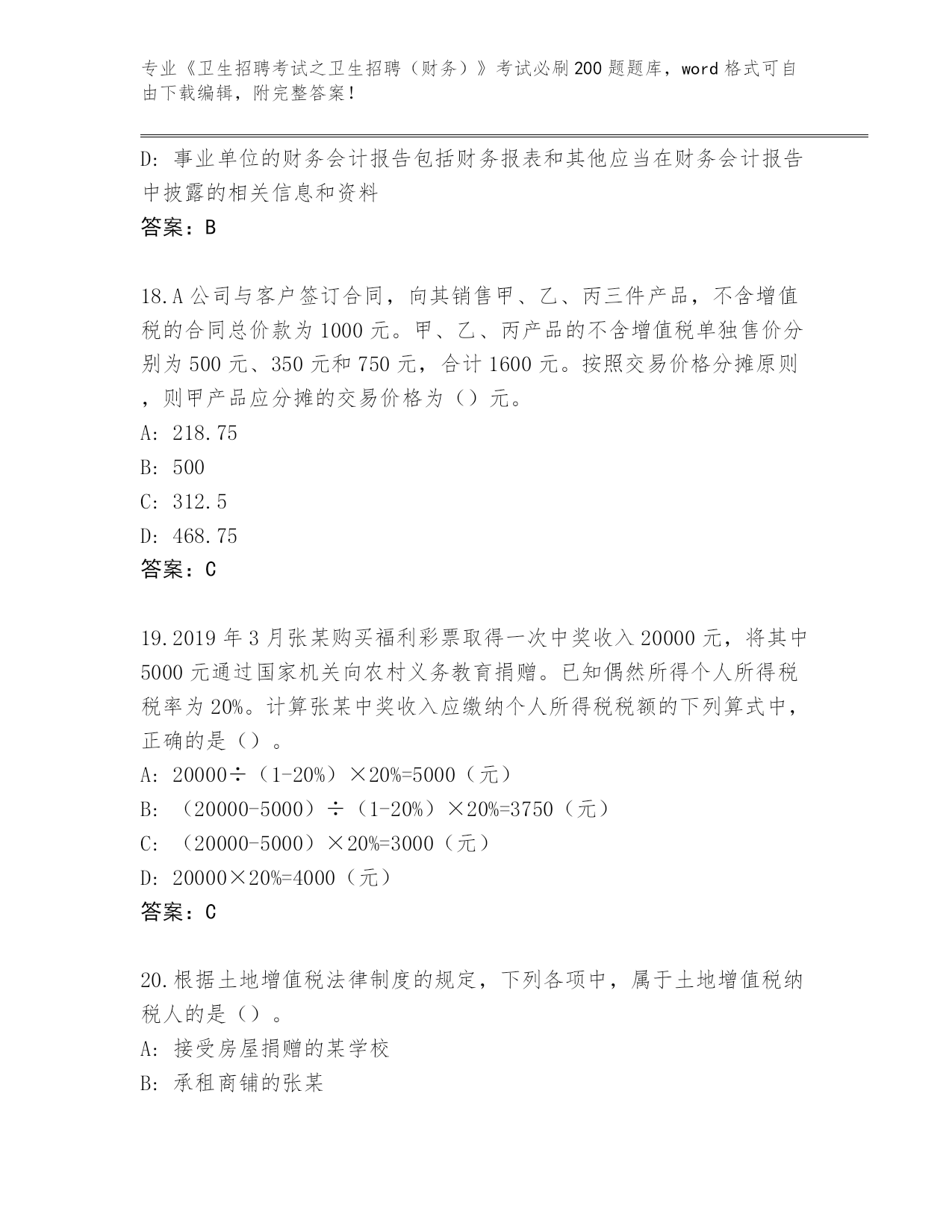 专业《卫生招聘考试之卫生招聘（财务）》考试必刷200题题库，word格式可自由下载编辑，附完整答案！

D：事业单位的财务会计报告包括财务报表和其他应当在财务会计报告中披露的相关信息和资料
答案：B

18.A公司与客户签订合同，向其销售甲、乙、丙三件产品，不含增值税的合同总价款为1000元。甲、乙、丙产品的不含增值税单独售价分别为500元、350元和750元，合计1600元。按照交易价格分摊原则，则甲产品应分摊的交易价格为（）元。
A：218.75
B：500
C：312.5
D：468.75
答案：C

19.2019年3月张某购买福利彩票取得一次中奖收入20000元，将其中5000元通过国家机关向农村义务教育捐赠。已知偶然所得个人所得税税率为20%。计算张某中奖收入应缴纳个人所得税税额的下列算式中，正确的是（）。
A：20000÷（1-20%）×20%=5000（元）
B：（20000-5000）÷（1-20%）×20%=3750（元）
C：（20000-5000）×20%=3000（元）
D：20000×20%=4000（元）
答案：C

20.根据土地增值税法律制度的规定，下列各项中，属于土地增值税纳税人的是（）。
A：接受房屋捐赠的某学校
B：承租商铺的张某